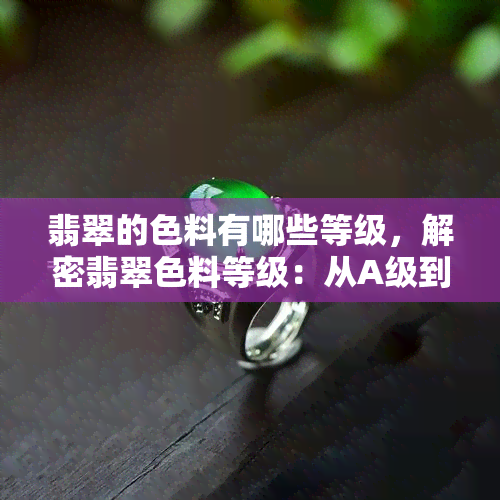 翡翠的色料有哪些等级，解密翡翠色料等级：从A级到